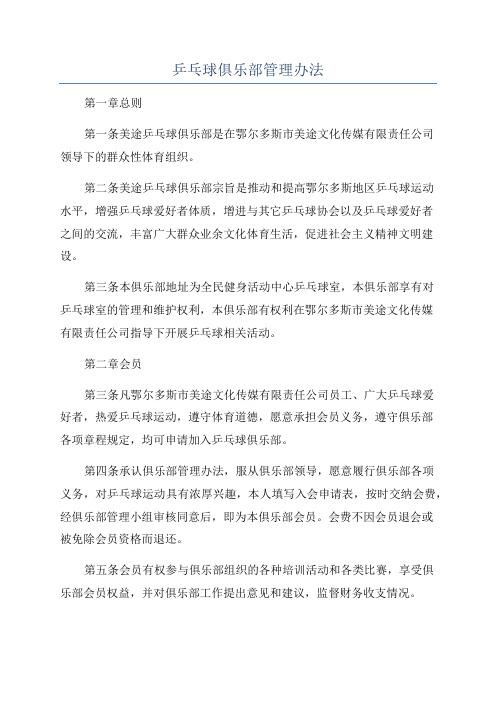 乒乓球俱乐部管理办法

第一章总则

第一条美途乒乓球俱乐部是在鄂尔多斯市美途文化传媒有限责任公司领导下的群众性体育组织。

第二条美途乒乓球俱乐部宗旨是推动和提高鄂尔多斯地区乒乓球运动水平，增强乒乓球爱好者体质，增进与其它乒乓球协会以及乒乓球爱好者之间的交流，丰富广大群众业余文化体育生活，促进社会主义精神文明建设。

第三条本俱乐部地址为全民健身活动中心乒乓球室，本俱乐部享有对乒乓球室的管理和维护权利，本俱乐部有权利在鄂尔多斯市美途文化传媒有限责任公司指导下开展乒乓球相关活动。

第二章会员

第三条凡鄂尔多斯市美途文化传媒有限责任公司员工、广大乒乓球爱好者，热爱乒乓球运动，遵守体育道德，愿意承担会员义务，遵守俱乐部各项章程规定，均可申请加入乒乓球俱乐部。

第四条承认俱乐部管理办法，服从俱乐部领导，愿意履行俱乐部各项义务，对乒乓球运动具有浓厚兴趣，本人填写入会申请表，按时交纳会费，经俱乐部管理小组审核同意后，即为本俱乐部会员。会费不因会员退会或被免除会员资格而退还。

第五条会员有权参与俱乐部组织的各种培训活动和各类比赛，享受俱乐部会员权益，并对俱乐部工作提出意见和建议，监督财务收支情况。